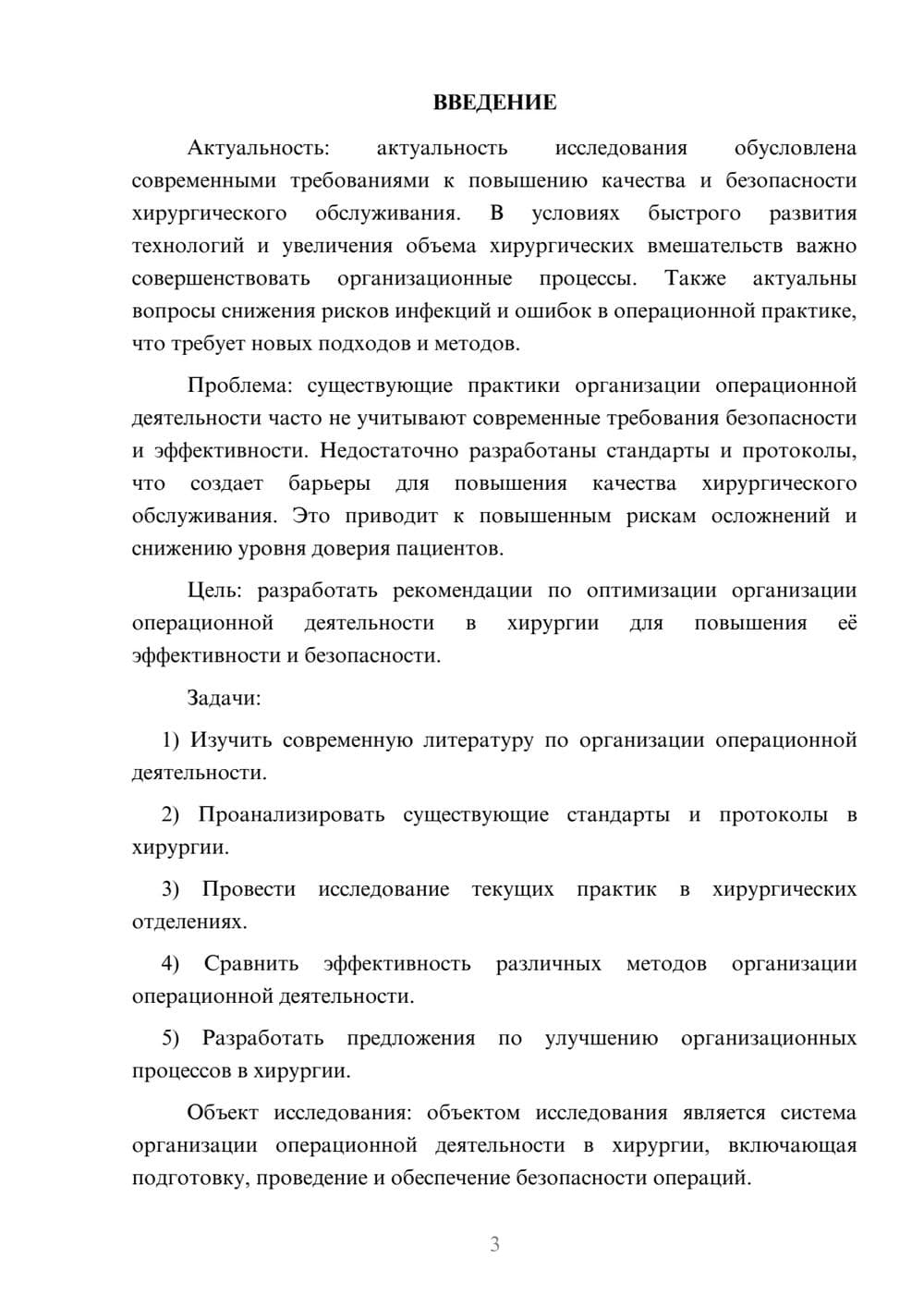 ВВЕДЕНИЕ

Актуальность: актуальность исследования обусловлена современными требованиями к повышению качества и безопасности хирургического обслуживания. В условиях быстрого развития технологий и увеличения объема хирургических вмешательств важно совершенствовать организационные процессы. Также актуальны вопросы снижения рисков инфекций и ошибок в операционной практике, что требует новых подходов и методов.

Проблема: существующие практики организации операционной деятельности часто не учитывают современные требования безопасности и эффективности. Недостаточно разработаны стандарты и протоколы, что создает барьеры для повышения качества хирургического обслуживания. Это приводит к повышенным рискам осложнений и снижению уровня доверия пациентов.

Цель: разработать рекомендации по оптимизации организации операционной деятельности в хирургии для повышения её эффективности и безопасности.

Задачи:

1) Изучить современную литературу по организации операционной деятельности.

2) Проанализировать существующие стандарты и протоколы в хирургии.

3) Провести исследование текущих практик в хирургических отделениях.

4) Сравнить эффективность различных методов организации операционной деятельности.

5) Разработать предложения по улучшению организационных процессов в хирургии.

Объект исследования: объектом исследования является система организации операционной деятельности в хирургии, включающая подготовку, проведение и обеспечение безопасности операций.

3